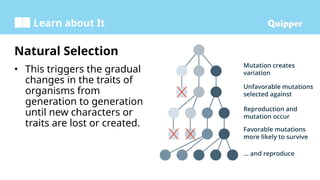 Learn about It

Quipper

Natural Selection

• This triggers the gradual changes in the traits of organisms from generation to generation until new characters or traits are lost or created.

Mutation creates variation

Unfavorable mutations selected against

Reproduction and mutation occur

Favorable mutations more likely to survive

... and reproduce